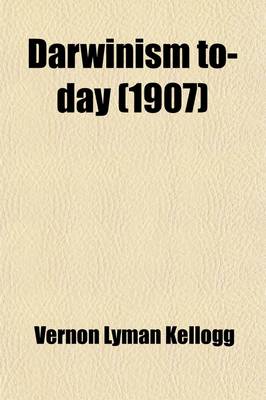 Darwinism to-day (1907)

Vernon Lyman Kellogg